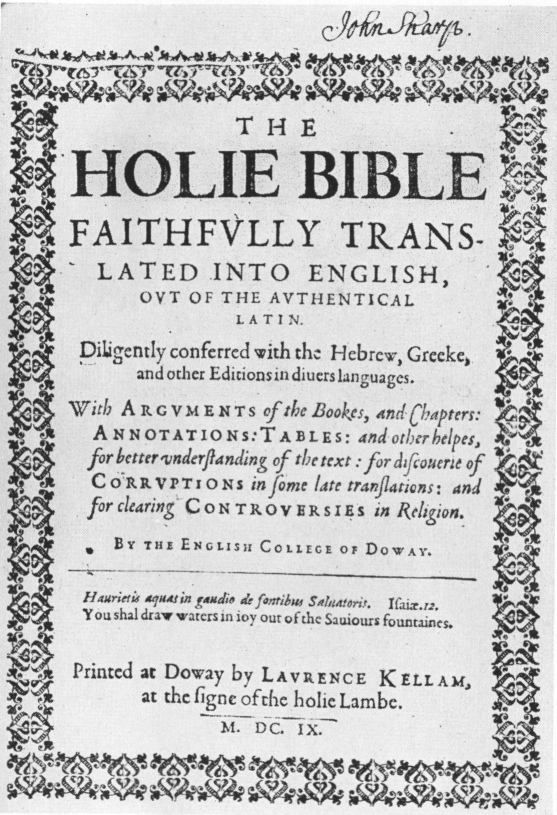 John Sharp.

THE
HOLIE BIBLE
FAITHFVLLY TRANSLATED INTO ENGLISH,
OVT OF THE AVTHENTICAL LATIN.

Diligently conferred with the Hebrew, Greeke, and other Editions in diuers languages.

With ARGVMENTS of the Bookes, and Chapters: ANNOTATIONS: TABLES: and other helpes, for better vnderſtanding of the text: for diſcouerie of CORRVPTIONS in ſome late tranſlations: and for clearing CONTROVERSIES in Religion.

BY THE ENGLISH COLLEGE OF DOWAY.

Haurietis aquas in gaudio de fontibus Saluatoris. Iſaiæ.12.
You shal draw waters in ioy out of the Sauiours fountaines.

Printed at Doway by LAVRENCE KELLAM, at the ſigne of the holie Lambe.

M. DC. IX.